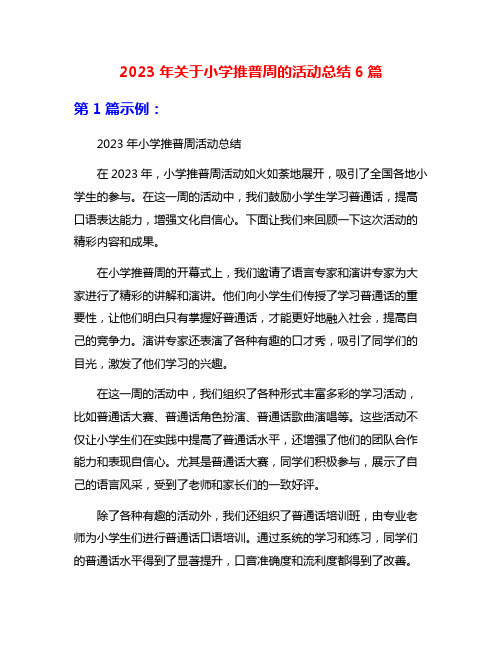 2023 年关于小学推普周的活动总结 6 篇

第 1 篇示例：

2023 年小学推普周活动总结

在 2023 年，小学推普周活动如火如荼地展开，吸引了全国各地小学生的参与。在这一周的活动中，我们鼓励小学生学习普通话，提高口语表达能力，增强文化自信心。下面让我们来回顾一下这次活动的精彩内容和成果。

在小学推普周的开幕式上，我们邀请了语言专家和演讲专家为大家进行了精彩的讲解和演讲。他们向小学生们传授了学习普通话的重要性，让他们明白只有掌握好普通话，才能更好地融入社会，提高自己的竞争力。演讲专家还表演了各种有趣的口才秀，吸引了同学们的目光，激发了他们学习的兴趣。

在这一周的活动中，我们组织了各种形式丰富多彩的学习活动，比如普通话大赛、普通话角色扮演、普通话歌曲演唱等。这些活动不仅让小学生们在实践中提高了普通话水平，还增强了他们的团队合作能力和表现自信心。尤其是普通话大赛，同学们积极参与，展示了自己的语言风采，受到了老师和家长们的一致好评。

除了各种有趣的活动外，我们还组织了普通话培训班，由专业老师为小学生们进行普通话口语培训。通过系统的学习和练习，同学们的普通话水平得到了显著提升，口音准确度和流利度都得到了改善。